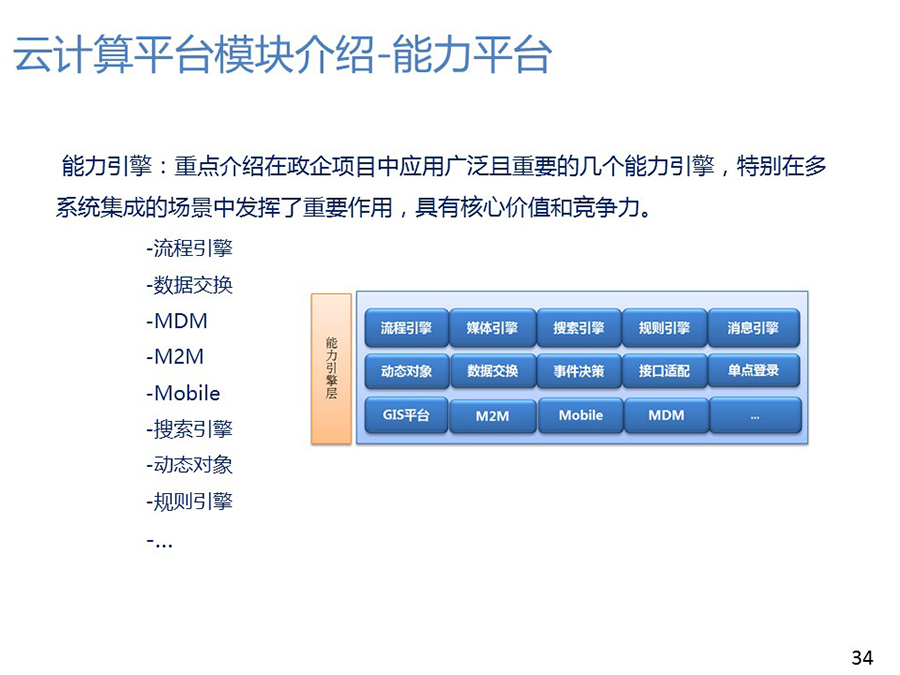 云计算平台模块介绍-能力平台

能力引擎：重点介绍在政企项目中应用广泛且重要的几个能力引擎，特别在多系统集成的场景中发挥了重要作用，具有核心价值和竞争力。

-流程引擎
-数据交换
-MDM
-M2M
-Mobile
-搜索引擎
-动态对象
-规则引擎
-...

能力引擎层

| 流程引擎 | 媒体引擎 | 搜索引擎 | 规则引擎 | 消息引擎 |
|---|---|---|---|---|
| 动态对象 | 数据交换 | 事件决策 | 接口适配 | 单点登录 |
| GIS平台 | M2M | Mobile | MDM | ... |

34